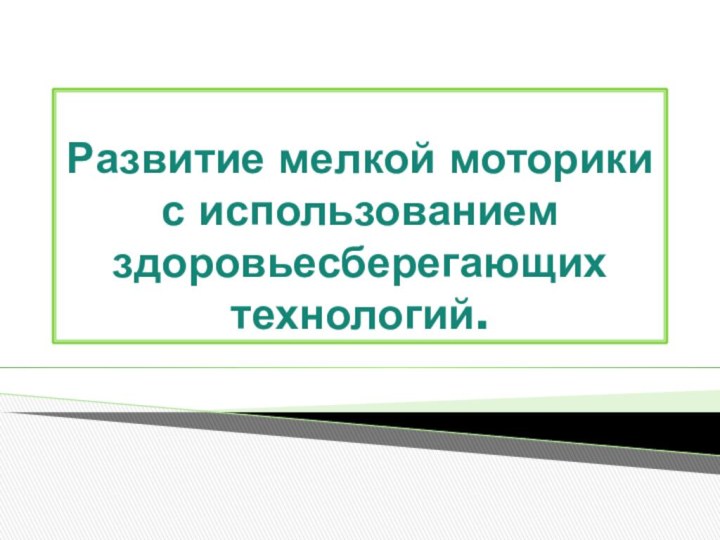 Развитие мелкой моторики с использованием здоровьесберегающих технологий.